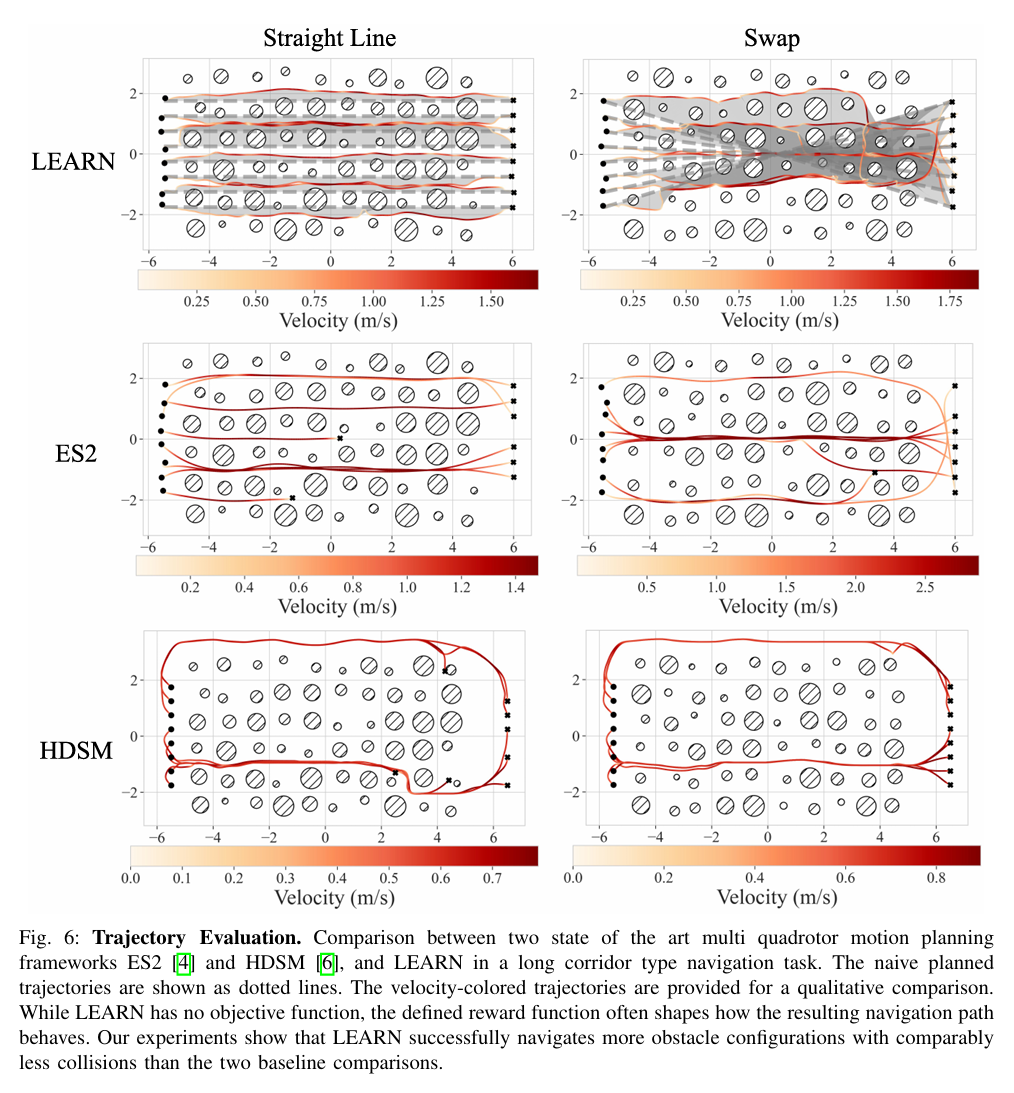 Straight Line

Swap

LEARN

2
0
−2
−6 −4 −2 0 2 4 6
0.25 0.50 0.75 1.00 1.25 1.50
Velocity (m/s)

2
0
−2
−6 −4 −2 0 2 4 6
0.25 0.50 0.75 1.00 1.25 1.50 1.75
Velocity (m/s)

ES2

2
0
−2
−6 −4 −2 0 2 4 6
0.2 0.4 0.6 0.8 1.0 1.2 1.4
Velocity (m/s)

2
0
−2
−6 −4 −2 0 2 4 6
0.5 1.0 1.5 2.0 2.5
Velocity (m/s)

HDSM

2
0
−2
−6 −4 −2 0 2 4 6
0.0 0.1 0.2 0.3 0.4 0.5 0.6 0.7
Velocity (m/s)

2
0
−2
−6 −4 −2 0 2 4 6
0.0 0.2 0.4 0.6 0.8
Velocity (m/s)

Fig. 6: **Trajectory Evaluation.** Comparison between two state of the art multi quadrotor motion planning frameworks ES2 [4] and HDSM [6], and LEARN in a long corridor type navigation task. The naive planned trajectories are shown as dotted lines. The velocity-colored trajectories are provided for a qualitative comparison. While LEARN has no objective function, the defined reward function often shapes how the resulting navigation path behaves. Our experiments show that LEARN successfully navigates more obstacle configurations with comparably less collisions than the two baseline comparisons.